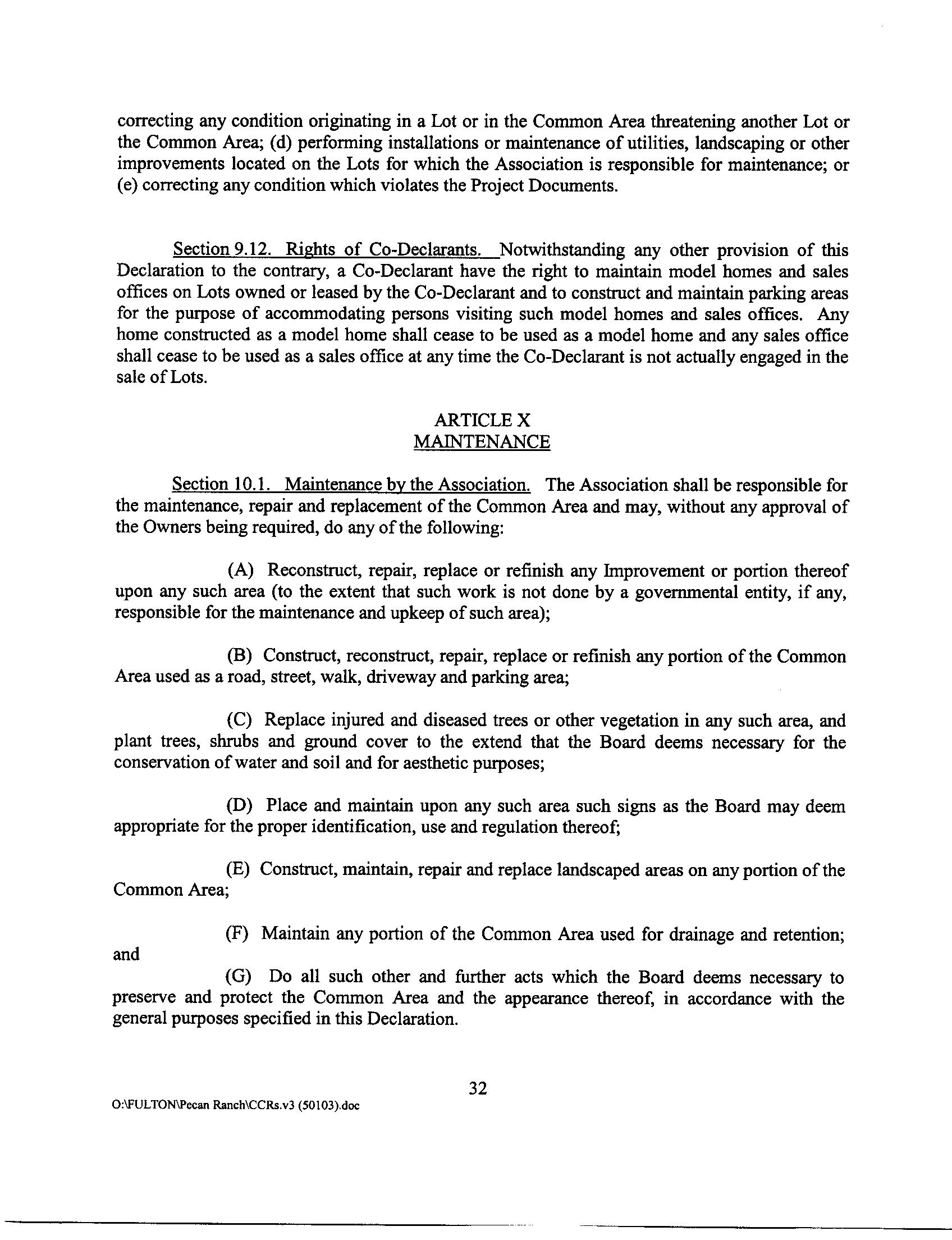 correcting any condition originating in a Lot or in the Common Area threatening another Lot or the Common Area; (d) performing installations or maintenance of utilities, landscaping or other improvements located on the Lots for which the Association is responsible for maintenance; or (e) correcting any condition which violates the Project Documents.

Section 9.12. Rights of Co-Declarants. Notwithstanding any other provision of this Declaration to the contrary, a Co-Declarant have the right to maintain model homes and sales offices on Lots owned or leased by the Co-Declarant and to construct and maintain parking areas for the purpose of accommodating persons visiting such model homes and sales offices. Any home constructed as a model home shall cease to be used as a model home and any sales office shall cease to be used as a sales office at any time the Co-Declarant is not actually engaged in the sale of Lots.

ARTICLE X
MAINTENANCE

Section 10.1. Maintenance by the Association. The Association shall be responsible for the maintenance, repair and replacement of the Common Area and may, without any approval of the Owners being required, do any of the following:

(A) Reconstruct, repair, replace or refinish any Improvement or portion thereof upon any such area (to the extent that such work is not done by a governmental entity, if any, responsible for the maintenance and upkeep of such area);

(B) Construct, reconstruct, repair, replace or refinish any portion of the Common Area used as a road, street, walk, driveway and parking area;

(C) Replace injured and diseased trees or other vegetation in any such area, and plant trees, shrubs and ground cover to the extend that the Board deems necessary for the conservation of water and soil and for aesthetic purposes;

(D) Place and maintain upon any such area such signs as the Board may deem appropriate for the proper identification, use and regulation thereof;

(E) Construct, maintain, repair and replace landscaped areas on any portion of the Common Area;

(F) Maintain any portion of the Common Area used for drainage and retention; and

(G) Do all such other and further acts which the Board deems necessary to preserve and protect the Common Area and the appearance thereof, in accordance with the general purposes specified in this Declaration.

32

O:\FULTON\Pecan Ranch\CCRs.v3 (50103).doc